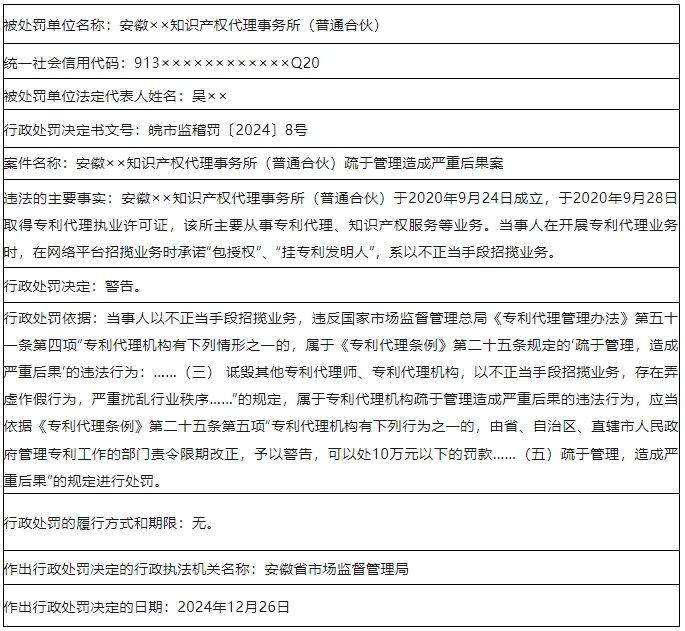 被处罚单位名称：安徽××知识产权代理事务所（普通合伙）

统一社会信用代码：913××××××××××××Q20

被处罚单位法定代表人姓名：吴××

行政处罚决定书文号：皖市监稽罚〔2024〕8号

案件名称：安徽××知识产权代理事务所（普通合伙）疏于管理造成严重后果案

违法的主要事实：安徽××知识产权代理事务所（普通合伙）于2020年9月24日成立，于2020年9月28日取得专利代理执业许可证，该所主要从事专利代理、知识产权服务等业务。当事人在开展专利代理业务时，在网络平台招揽业务时承诺“包授权”、“挂专利发明人”，系以不正当手段招揽业务。

行政处罚决定：警告。

行政处罚依据：当事人以不正当手段招揽业务，违反国家市场监督管理总局《专利代理管理办法》第五十一条第四项“专利代理机构有下列情形之一的，属于《专利代理条例》第二十五条规定的‘疏于管理，造成严重后果’的违法行为：……（三） 诋毁其他专利代理师、专利代理机构，以不正当手段招揽业务，存在弄虚作假行为，严重扰乱行业秩序……”的规定，属于专利代理机构疏于管理造成严重后果的违法行为，应当依据《专利代理条例》第二十五条第五项“专利代理机构有下列行为之一的，由省、自治区、直辖市人民政府管理专利工作的部门责令限期改正，予以警告，可以处10万元以下的罚款……（五）疏于管理，造成严重后果”的规定进行处罚。

行政处罚的履行方式和期限：无。

作出行政处罚决定的行政执法机关名称：安徽省市场监督管理局

作出行政处罚决定的日期：2024年12月26日